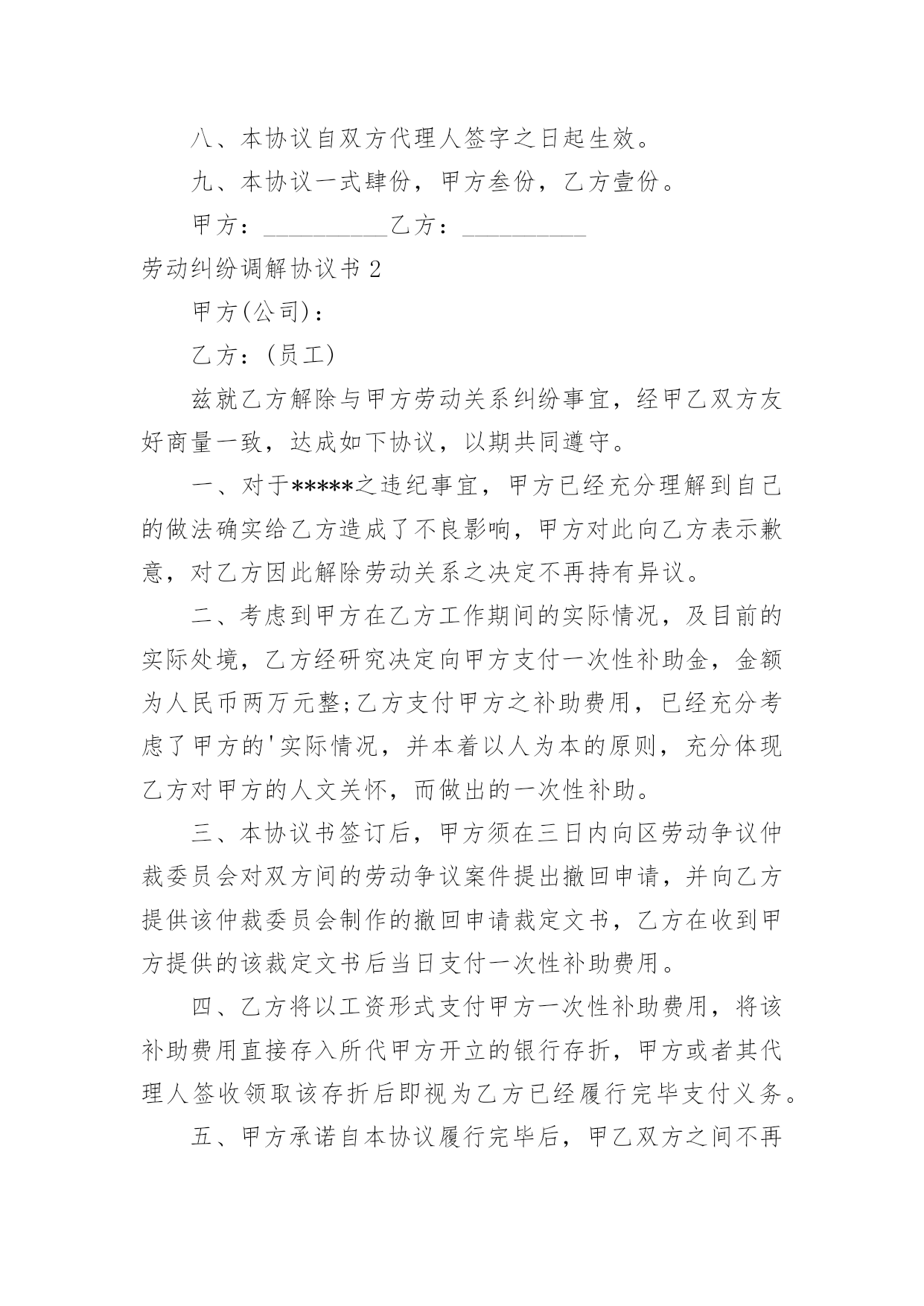 八、本协议自双方代理人签字之日起生效。

九、本协议一式肆份，甲方叁份，乙方壹份。

甲方：__________乙方：__________

劳动纠纷调解协议书 2

甲方(公司)：

乙方：(员工)

兹就乙方解除与甲方劳动关系纠纷事宜，经甲乙双方友好商量一致，达成如下协议，以期共同遵守。

一、对于*****之违纪事宜，甲方已经充分理解到自己的做法确实给乙方造成了不良影响，甲方对此向乙方表示歉意，对乙方因此解除劳动关系之决定不再持有异议。

二、考虑到甲方在乙方工作期间的实际情况，及目前的实际处境，乙方经研究决定向甲方支付一次性补助金，金额为人民币两万元整;乙方支付甲方之补助费用，已经充分考虑了甲方的'实际情况，并本着以人为本的原则，充分体现乙方对甲方的人文关怀，而做出的一次性补助。

三、本协议书签订后，甲方须在三日内向区劳动争议仲裁委员会对双方间的劳动争议案件提出撤回申请，并向乙方提供该仲裁委员会制作的撤回申请裁定文书，乙方在收到甲方提供的该裁定文书后当日支付一次性补助费用。

四、乙方将以工资形式支付甲方一次性补助费用，将该补助费用直接存入所代甲方开立的银行存折，甲方或者其代理人签收领取该存折后即视为乙方已经履行完毕支付义务。

五、甲方承诺自本协议履行完毕后，甲乙双方之间不再